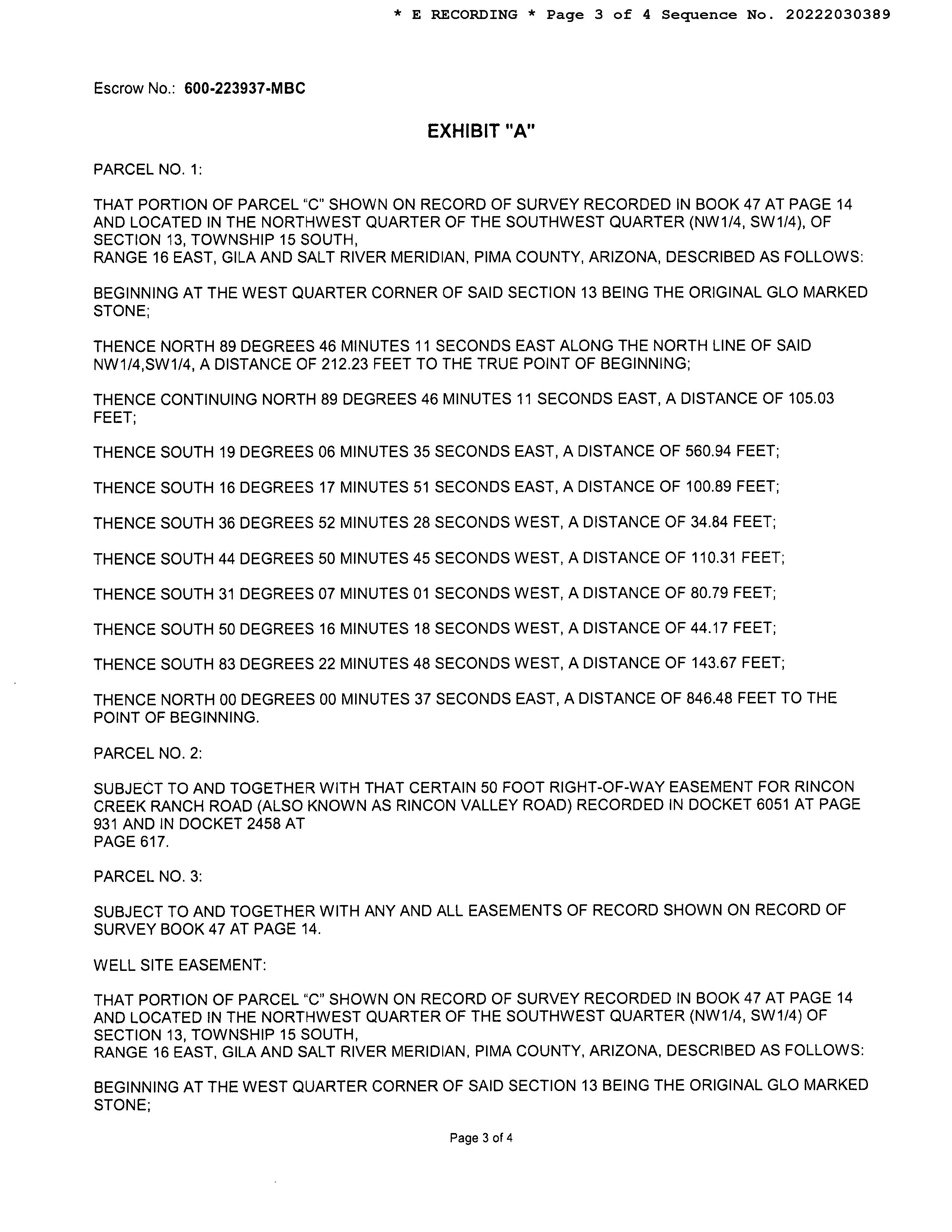 * E RECORDING * Page 3 of 4 Sequence No. 20222030389

Escrow No.: 600-223937-MBC

EXHIBIT "A"

PARCEL NO. 1:

THAT PORTION OF PARCEL "C" SHOWN ON RECORD OF SURVEY RECORDED IN BOOK 47 AT PAGE 14 AND LOCATED IN THE NORTHWEST QUARTER OF THE SOUTHWEST QUARTER (NW1/4, SW1/4), OF SECTION 13, TOWNSHIP 15 SOUTH,
RANGE 16 EAST, GILA AND SALT RIVER MERIDIAN, PIMA COUNTY, ARIZONA, DESCRIBED AS FOLLOWS:

BEGINNING AT THE WEST QUARTER CORNER OF SAID SECTION 13 BEING THE ORIGINAL GLO MARKED STONE;

THENCE NORTH 89 DEGREES 46 MINUTES 11 SECONDS EAST ALONG THE NORTH LINE OF SAID NW1/4,SW1/4, A DISTANCE OF 212.23 FEET TO THE TRUE POINT OF BEGINNING;

THENCE CONTINUING NORTH 89 DEGREES 46 MINUTES 11 SECONDS EAST, A DISTANCE OF 105.03 FEET;

THENCE SOUTH 19 DEGREES 06 MINUTES 35 SECONDS EAST, A DISTANCE OF 560.94 FEET;

THENCE SOUTH 16 DEGREES 17 MINUTES 51 SECONDS EAST, A DISTANCE OF 100.89 FEET;

THENCE SOUTH 36 DEGREES 52 MINUTES 28 SECONDS WEST, A DISTANCE OF 34.84 FEET;

THENCE SOUTH 44 DEGREES 50 MINUTES 45 SECONDS WEST, A DISTANCE OF 110.31 FEET;

THENCE SOUTH 31 DEGREES 07 MINUTES 01 SECONDS WEST, A DISTANCE OF 80.79 FEET;

THENCE SOUTH 50 DEGREES 16 MINUTES 18 SECONDS WEST, A DISTANCE OF 44.17 FEET;

THENCE SOUTH 83 DEGREES 22 MINUTES 48 SECONDS WEST, A DISTANCE OF 143.67 FEET;

THENCE NORTH 00 DEGREES 00 MINUTES 37 SECONDS EAST, A DISTANCE OF 846.48 FEET TO THE POINT OF BEGINNING.

PARCEL NO. 2:

SUBJECT TO AND TOGETHER WITH THAT CERTAIN 50 FOOT RIGHT-OF-WAY EASEMENT FOR RINCON CREEK RANCH ROAD (ALSO KNOWN AS RINCON VALLEY ROAD) RECORDED IN DOCKET 6051 AT PAGE 931 AND IN DOCKET 2458 AT
PAGE 617.

PARCEL NO. 3:

SUBJECT TO AND TOGETHER WITH ANY AND ALL EASEMENTS OF RECORD SHOWN ON RECORD OF SURVEY BOOK 47 AT PAGE 14.

WELL SITE EASEMENT:

THAT PORTION OF PARCEL "C" SHOWN ON RECORD OF SURVEY RECORDED IN BOOK 47 AT PAGE 14 AND LOCATED IN THE NORTHWEST QUARTER OF THE SOUTHWEST QUARTER (NW1/4, SW1/4) OF SECTION 13, TOWNSHIP 15 SOUTH,
RANGE 16 EAST, GILA AND SALT RIVER MERIDIAN, PIMA COUNTY, ARIZONA, DESCRIBED AS FOLLOWS:

BEGINNING AT THE WEST QUARTER CORNER OF SAID SECTION 13 BEING THE ORIGINAL GLO MARKED STONE;

Page 3 of 4